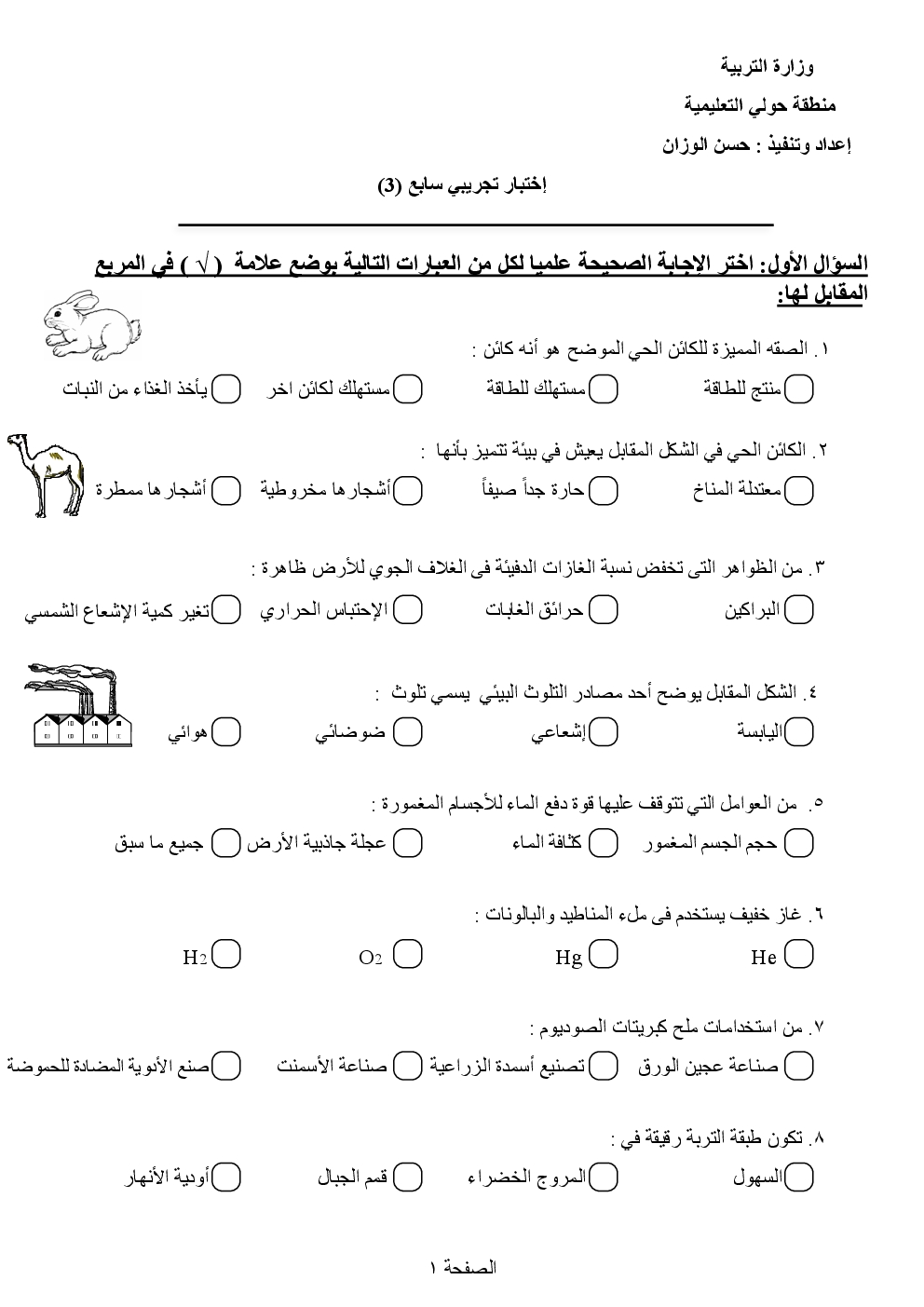 وزارة التربية

منطقة حولي التعليمية

إعداد وتنفيذ : حسن الوزان

إختبار تجريبي سابع (3)

السؤال الأول: اختر الإجابة الصحيحة علميا لكل من العبارات التالية بوضع علامة ( √ ) في المربع المقابل لها:

١. الصفه المميزة للكائن الحي الموضح هو أنه كائن :

منتج للطاقة　مستهلك للطاقة　مستهلك لكائن اخر　يأخذ الغذاء من النبات

٢. الكائن الحي في الشكل المقابل يعيش في بيئة تتميز بأنها :

معتدلة المناخ　حارة جداً صيفاً　أشجارها مخروطية　أشجارها ممطرة

٣. من الظواهر التى تخفض نسبة الغازات الدفيئة فى الغلاف الجوي للأرض ظاهرة :

البراكين　حرائق الغابات　الإحتباس الحراري　تغير كمية الإشعاع الشمسي

٤. الشكل المقابل يوضح أحد مصادر التلوث البيئي يسمي تلوث :

اليابسة　إشعاعي　ضوضائي　هوائي

٥. من العوامل التي تتوقف عليها قوة دفع الماء للأجسام المغمورة :

حجم الجسم المغمور　كثافة الماء　عجلة جاذبية الأرض　جميع ما سبق

٦. غاز خفيف يستخدم فى ملء المناطيد والبالونات :

He　Hg　$O_2$　$H_2$

٧. من استخدامات ملح كبريتات الصوديوم :

صناعة عجين الورق　تصنيع أسمدة الزراعية　صناعة الأسمنت　صنع الأدوية المضادة للحموضة

٨. تكون طبقة التربة رقيقة في :

السهول　المروج الخضراء　قمم الجبال　أودية الأنهار

الصفحة ١